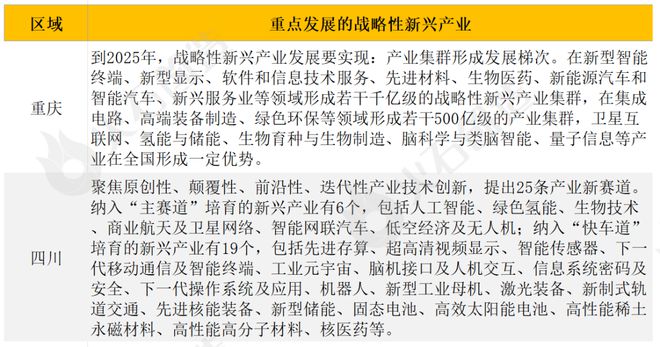 | 区域 | 重点发展的战略性新兴产业 |
|---|---|
| 重庆 | 到2025年，战略性新兴产业发展要实现：产业集群形成发展梯次。在新型智能终端、新型显示、软件和信息技术服务、先进材料、生物医药、新能源汽车和智能汽车、新兴服务业等领域形成若干千亿级的战略性新兴产业集群，在集成电路、高端装备制造、绿色环保等领域形成若干500亿级的产业集群，卫星互联网、氢能与储能、生物育种与生物制造、脑科学与类脑智能、量子信息等产业在全国形成一定优势。 |
| 四川 | 聚焦原创性、颠覆性、前沿性、迭代性产业技术创新，提出25条产业新赛道。纳入“主赛道”培育的新兴产业有6个，包括人工智能、绿色氢能、生物技术、商业航天及卫星网络、智能网联汽车、低空经济及无人机；纳入“快车道”培育的新兴产业有19个，包括先进存算、超高清视频显示、智能传感器、下一代移动通信及智能终端、工业元宇宙、脑机接口及人机交互、信息系统密码及安全、下一代操作系统及应用、机器人、新型工业母机、激光装备、新制式轨道交通、先进核能装备、新型储能、固态电池、高效太阳能电池、高性能稀土永磁材料、高性能高分子材料、核医药等。 |